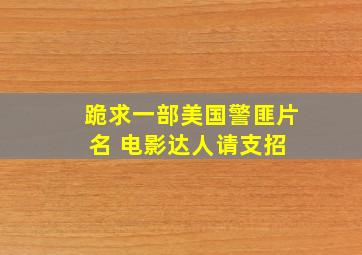 跪求一部美国警匪片名 电影达人请支招